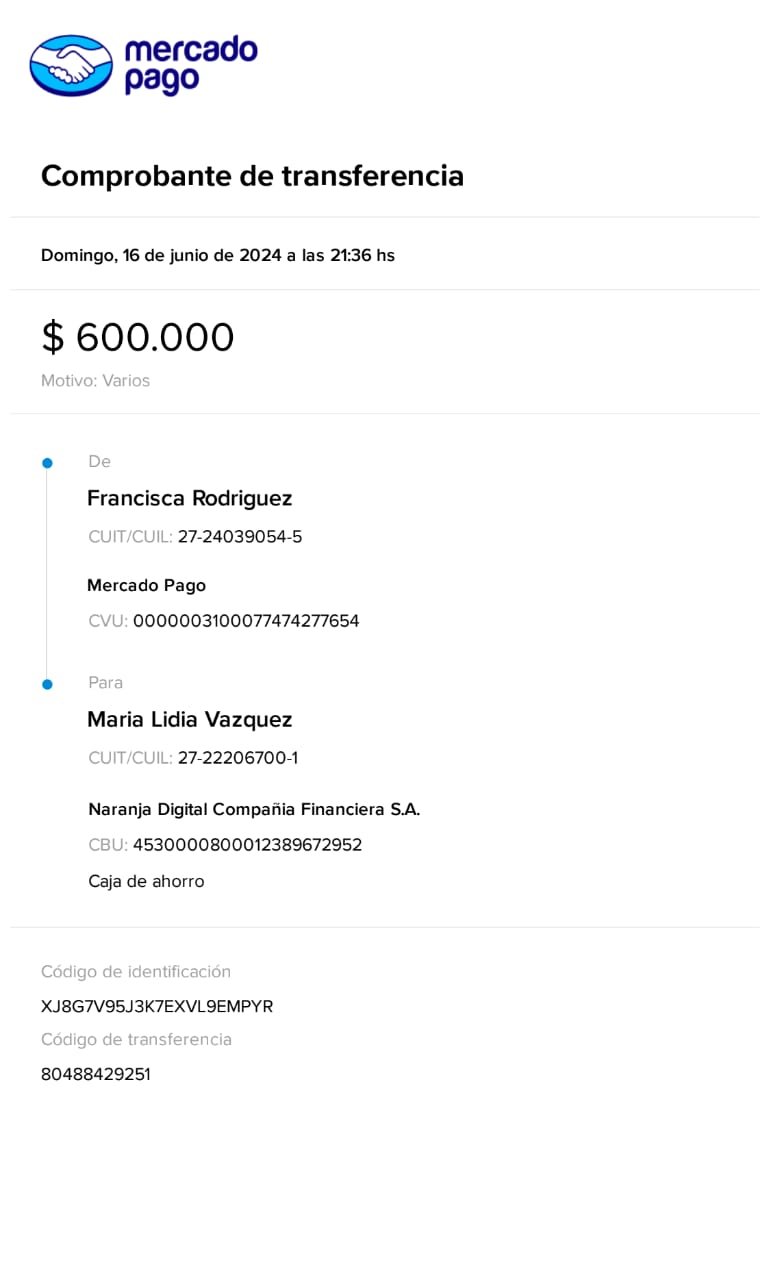 mercado pago

Comprobante de transferencia

Domingo, 16 de junio de 2024 a las 21:36 hs

$ 600.000

Motivo: Varios

De

Francisca Rodriguez

CUIT/CUIL: 27-24039054-5

Mercado Pago

CVU: 0000003100077474277654

Para

Maria Lidia Vazquez

CUIT/CUIL: 27-22206700-1

Naranja Digital Compañia Financiera S.A.

CBU: 4530000800012389672952

Caja de ahorro

Código de identificación

XJ8G7V95J3K7EXVL9EMPYR

Código de transferencia

80488429251